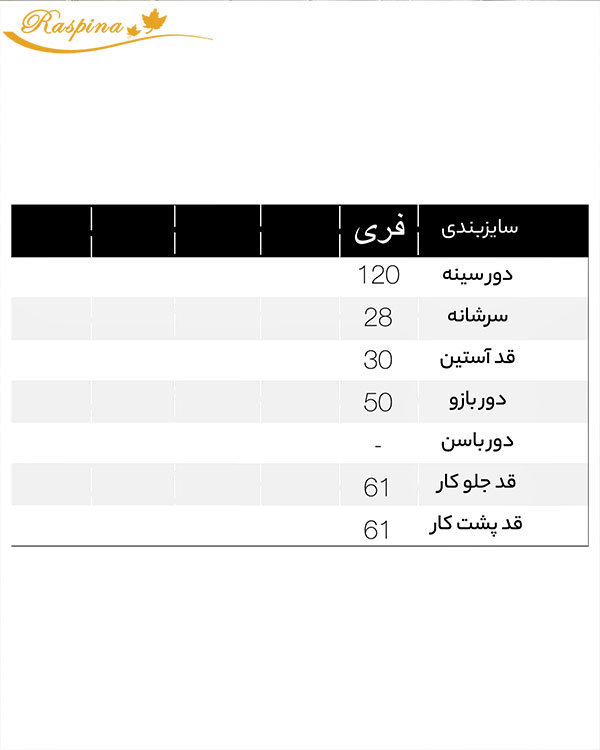 Raspina

| سایزبندی | فری | | | | |
|---|---|---|---|---|---|
| دورسینه | 120 | | | | |
| سرشانه | 28 | | | | |
| قد آستین | 30 | | | | |
| دوربازو | 50 | | | | |
| دورباسن | - | | | | |
| قد جلو کار | 61 | | | | |
| قد پشت کار | 61 | | | | |